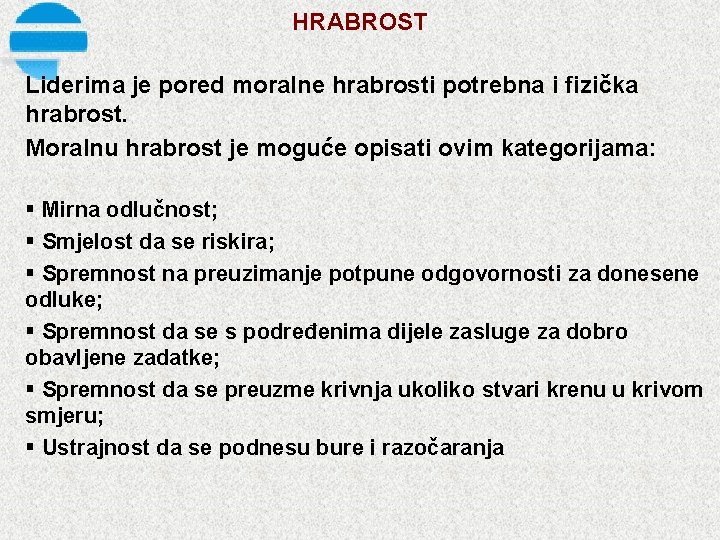 HRABROST

Liderima je pored moralne hrabrosti potrebna i fizička hrabrost.

Moralnu hrabrost je moguće opisati ovim kategorijama:

▪ Mirna odlučnost;
▪ Smjelost da se riskira;
▪ Spremnost na preuzimanje potpune odgovornosti za donesene odluke;
▪ Spremnost da se s podređenima dijele zasluge za dobro obavljene zadatke;
▪ Spremnost da se preuzme krivnja ukoliko stvari krenu u krivom smjeru;
▪ Ustrajnost da se podnesu bure i razočaranja